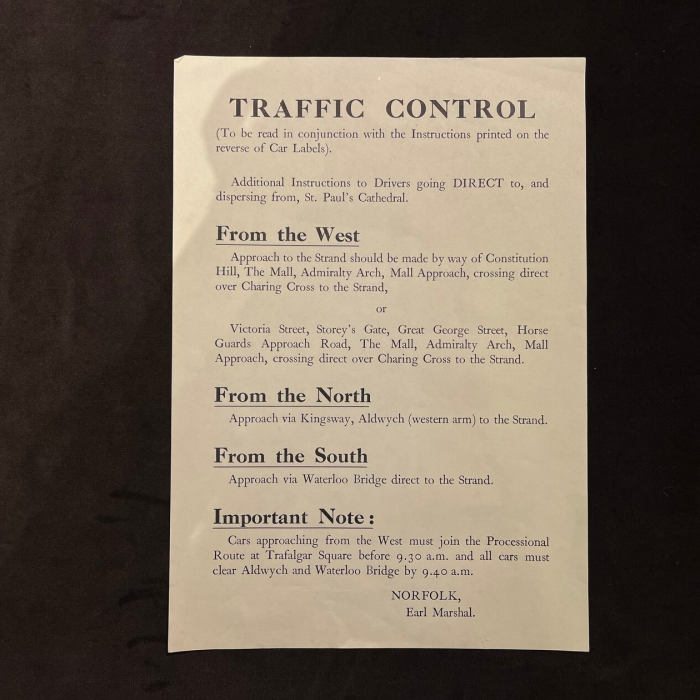 TRAFFIC CONTROL

(To be read in conjunction with the Instructions printed on the reverse of Car Labels).

Additional Instructions to Drivers going DIRECT to, and dispersing from, St. Paul's Cathedral.

From the West

Approach to the Strand should be made by way of Constitution Hill, The Mall, Admiralty Arch, Mall Approach, crossing direct over Charing Cross to the Strand,

or

Victoria Street, Storey's Gate, Great George Street, Horse Guards Approach Road, The Mall, Admiralty Arch, Mall Approach, crossing direct over Charing Cross to the Strand.

From the North

Approach via Kingsway, Aldwych (western arm) to the Strand.

From the South

Approach via Waterloo Bridge direct to the Strand.

Important Note:

Cars approaching from the West must join the Processional Route at Trafalgar Square before 9.30 a.m. and all cars must clear Aldwych and Waterloo Bridge by 9.40 a.m.

NORFOLK,
Earl Marshal.